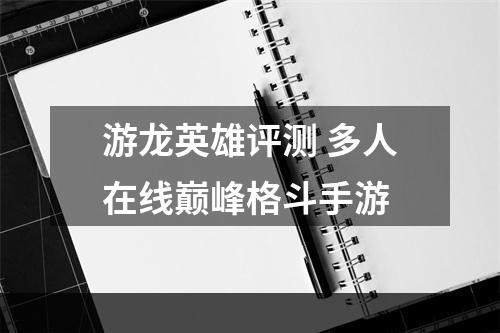 游龙英雄评测 多人在线巅峰格斗手游